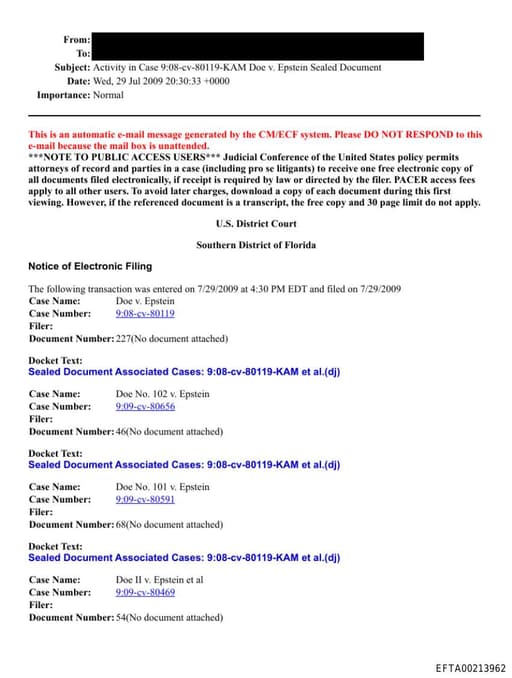 From:
To:
Subject: Activity in Case 9:08-cv-80119-KAM Doe v. Epstein Sealed Document
Date: Wed, 29 Jul 2009 20:30:33 +0000
Importance: Normal

This is an automatic e-mail message generated by the CM/ECF system. Please DO NOT RESPOND to this e-mail because the mail box is unattended.
***NOTE TO PUBLIC ACCESS USERS*** Judicial Conference of the United States policy permits attorneys of record and parties in a case (including pro se litigants) to receive one free electronic copy of all documents filed electronically, if receipt is required by law or directed by the filer. PACER access fees apply to all other users. To avoid later charges, download a copy of each document during this first viewing. However, if the referenced document is a transcript, the free copy and 30 page limit do not apply.

U.S. District Court

Southern District of Florida

Notice of Electronic Filing

The following transaction was entered on 7/29/2009 at 4:30 PM EDT and filed on 7/29/2009
Case Name: Doe v. Epstein
Case Number: 9:08-cv-80119
Filer:
Document Number: 227(No document attached)

Docket Text:
Sealed Document Associated Cases: 9:08-cv-80119-KAM et al.(dj)

Case Name: Doe No. 102 v. Epstein
Case Number: 9:09-cv-80656
Filer:
Document Number: 46(No document attached)

Docket Text:
Sealed Document Associated Cases: 9:08-cv-80119-KAM et al.(dj)

Case Name: Doe No. 101 v. Epstein
Case Number: 9:09-cv-80591
Filer:
Document Number: 68(No document attached)

Docket Text:
Sealed Document Associated Cases: 9:08-cv-80119-KAM et al.(dj)

Case Name: Doe II v. Epstein et al
Case Number: 9:09-cv-80469
Filer:
Document Number: 54(No document attached)

EFTA00213962